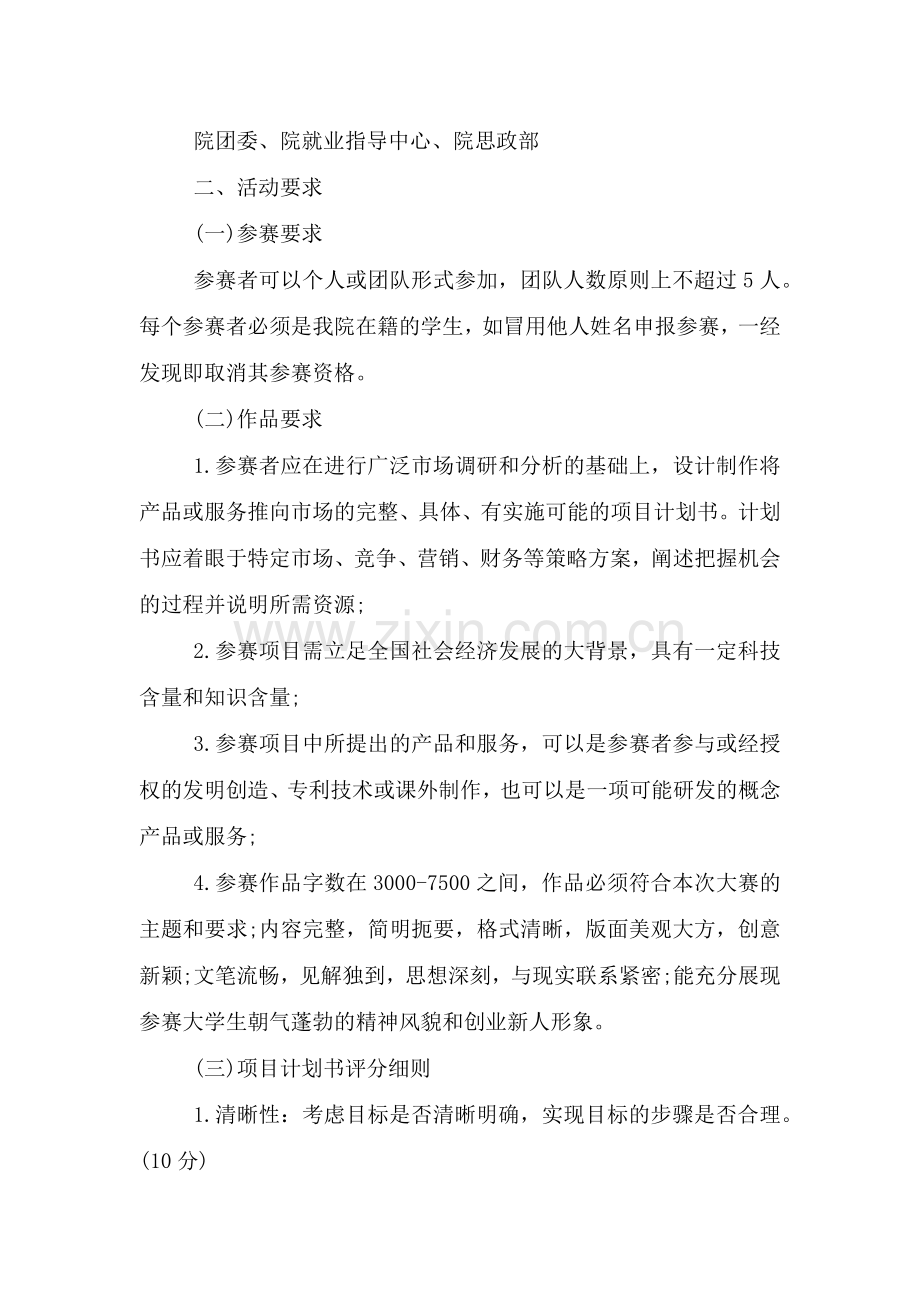 院团委、院就业指导中心、院思政部

二、活动要求

(一)参赛要求

参赛者可以个人或团队形式参加，团队人数原则上不超过5人。每个参赛者必须是我院在籍的学生，如冒用他人姓名申报参赛，一经发现即取消其参赛资格。

(二)作品要求

1.参赛者应在进行广泛市场调研和分析的基础上，设计制作将产品或服务推向市场的完整、具体、有实施可能的项目计划书。计划书应着眼于特定市场、竞争、营销、财务等策略方案，阐述把握机会的过程并说明所需资源;

2.参赛项目需立足全国社会经济发展的大背景，具有一定科技含量和知识含量;

3.参赛项目中所提出的产品和服务，可以是参赛者参与或经授权的发明创造、专利技术或课外制作，也可以是一项可能研发的概念产品或服务;

4.参赛作品字数在3000-7500之间，作品必须符合本次大赛的主题和要求;内容完整，简明扼要，格式清晰，版面美观大方，创意新颖;文笔流畅，见解独到，思想深刻，与现实联系紧密;能充分展现参赛大学生朝气蓬勃的精神风貌和创业新人形象。

(三)项目计划书评分细则

1.清晰性：考虑目标是否清晰明确，实现目标的步骤是否合理。(10分)

www.zixin.com.cn